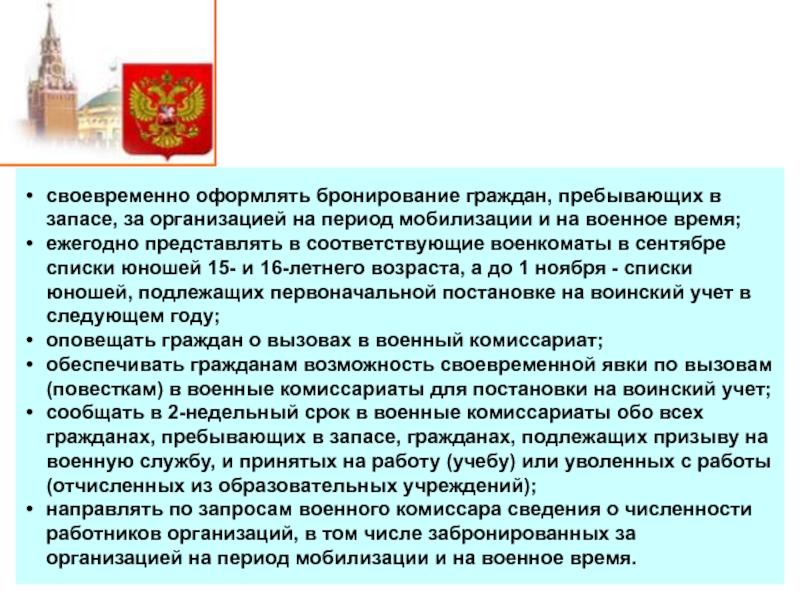 • своевременно оформлять бронирование граждан, пребывающих в запасе, за организацией на период мобилизации и на военное время;
• ежегодно представлять в соответствующие военкоматы в сентябре списки юношей 15- и 16-летнего возраста, а до 1 ноября - списки юношей, подлежащих первоначальной постановке на воинский учет в следующем году;
• оповещать граждан о вызовах в военный комиссариат;
• обеспечивать гражданам возможность своевременной явки по вызовам (повесткам) в военные комиссариаты для постановки на воинский учет;
• сообщать в 2-недельный срок в военные комиссариаты обо всех гражданах, пребывающих в запасе, гражданах, подлежащих призыву на военную службу, и принятых на работу (учебу) или уволенных с работы (отчисленных из образовательных учреждений);
• направлять по запросам военного комиссара сведения о численности работников организаций, в том числе забронированных за организацией на период мобилизации и на военное время.